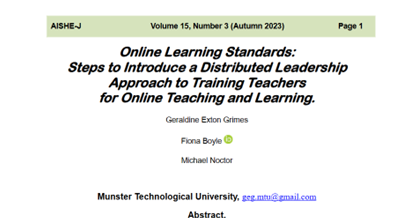 AISHE-J Volume 15, Number 3 (Autumn 2023) Page 1

Online Learning Standards: Steps to Introduce a Distributed Leadership Approach to Training Teachers for Online Teaching and Learning.

Geraldine Exton Grimes

Fiona Boyle

Michael Noctor

Munster Technological University, geg.mtu@gmail.com

Abstract.